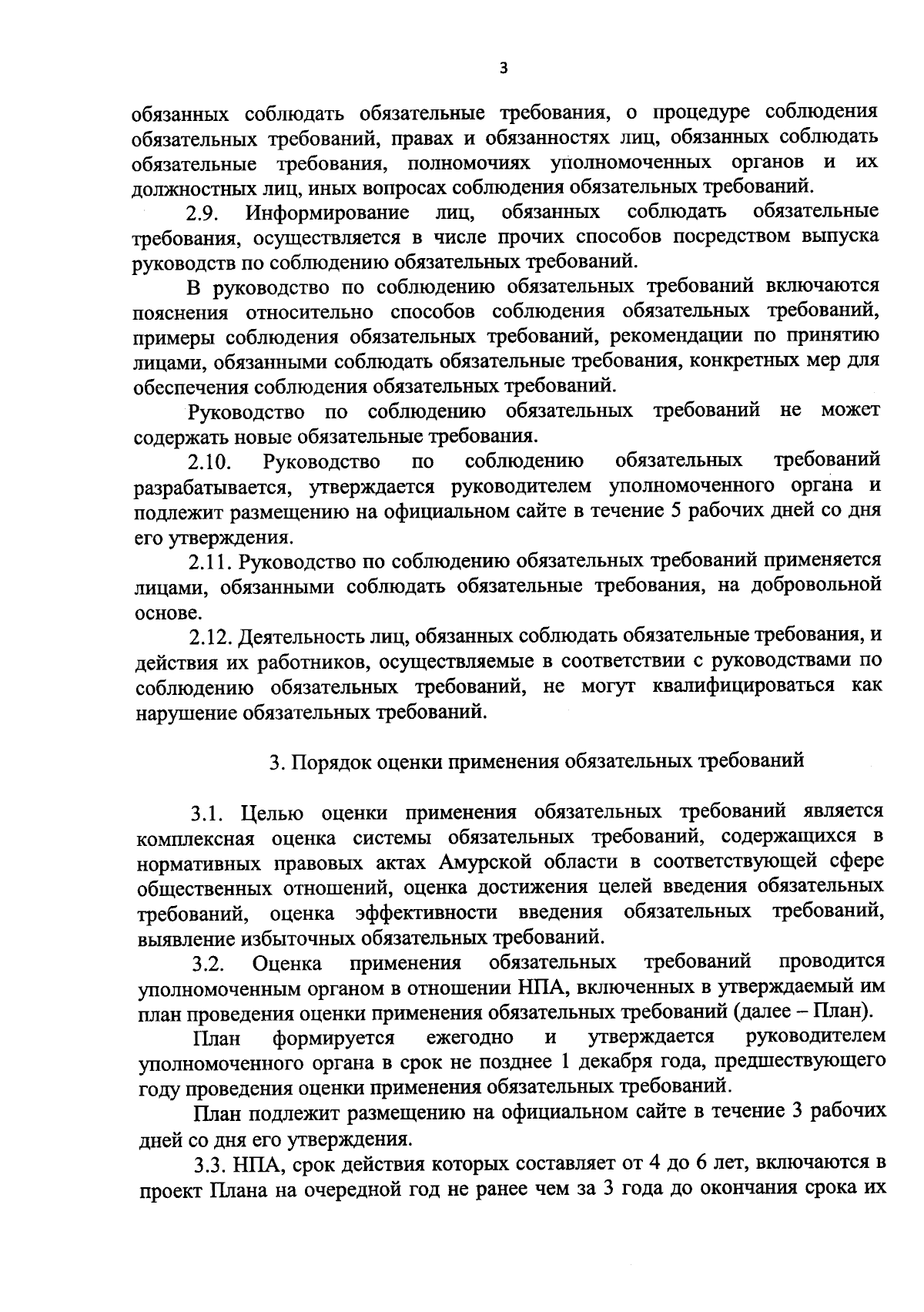 3

обязанных соблюдать обязательные требования, о процедуре соблюдения обязательных требований, правах и обязанностях лиц, обязанных соблюдать обязательные требования, полномочиях уполномоченных органов и их должностных лиц, иных вопросах соблюдения обязательных требований.

2.9. Информирование лиц, обязанных соблюдать обязательные требования, осуществляется в числе прочих способов посредством выпуска руководств по соблюдению обязательных требований.

В руководство по соблюдению обязательных требований включаются пояснения относительно способов соблюдения обязательных требований, примеры соблюдения обязательных требований, рекомендации по принятию лицами, обязанными соблюдать обязательные требования, конкретных мер для обеспечения соблюдения обязательных требований.

Руководство по соблюдению обязательных требований не может содержать новые обязательные требования.

2.10. Руководство по соблюдению обязательных требований разрабатывается, утверждается руководителем уполномоченного органа и подлежит размещению на официальном сайте в течение 5 рабочих дней со дня его утверждения.

2.11. Руководство по соблюдению обязательных требований применяется лицами, обязанными соблюдать обязательные требования, на добровольной основе.

2.12. Деятельность лиц, обязанных соблюдать обязательные требования, и действия их работников, осуществляемые в соответствии с руководствами по соблюдению обязательных требований, не могут квалифицироваться как нарушение обязательных требований.

3. Порядок оценки применения обязательных требований

3.1. Целью оценки применения обязательных требований является комплексная оценка системы обязательных требований, содержащихся в нормативных правовых актах Амурской области в соответствующей сфере общественных отношений, оценка достижения целей введения обязательных требований, оценка эффективности введения обязательных требований, выявление избыточных обязательных требований.

3.2. Оценка применения обязательных требований проводится уполномоченным органом в отношении НПА, включенных в утверждаемый им план проведения оценки применения обязательных требований (далее – План).

План формируется ежегодно и утверждается руководителем уполномоченного органа в срок не позднее 1 декабря года, предшествующего году проведения оценки применения обязательных требований.

План подлежит размещению на официальном сайте в течение 3 рабочих дней со дня его утверждения.

3.3. НПА, срок действия которых составляет от 4 до 6 лет, включаются в проект Плана на очередной год не ранее чем за 3 года до окончания срока их